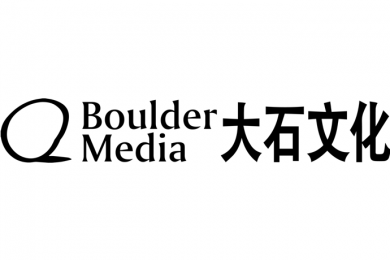 Boulder
Media
大石文化